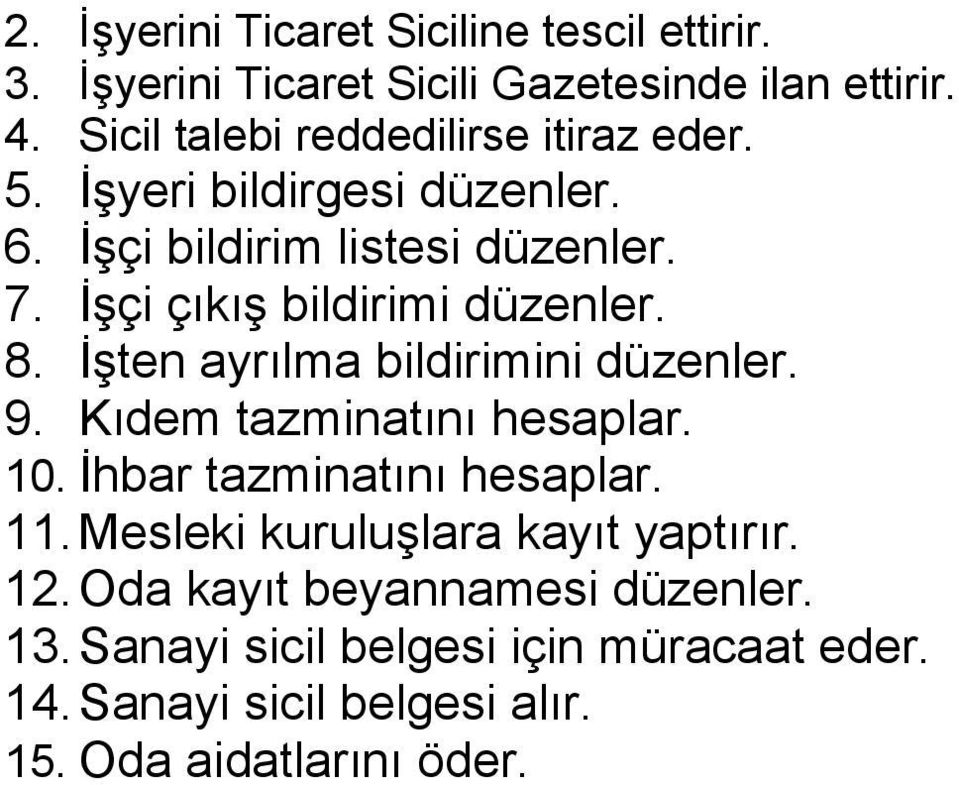 2. İşyerini Ticaret Siciline tescil ettirir.
3. İşyerini Ticaret Sicili Gazetesinde ilan ettirir.
4. Sicil talebi reddedilirse itiraz eder.
5. İşyeri bildirgesi düzenler.
6. İşçi bildirim listesi düzenler.
7. İşçi çıkış bildirimi düzenler.
8. İşten ayrılma bildirimini düzenler.
9. Kıdem tazminatını hesaplar.
10. İhbar tazminatını hesaplar.
11. Mesleki kuruluşlara kayıt yaptırır.
12. Oda kayıt beyannamesi düzenler.
13. Sanayi sicil belgesi için müracaat eder.
14. Sanayi sicil belgesi alır.
15. Oda aidatlarını öder.